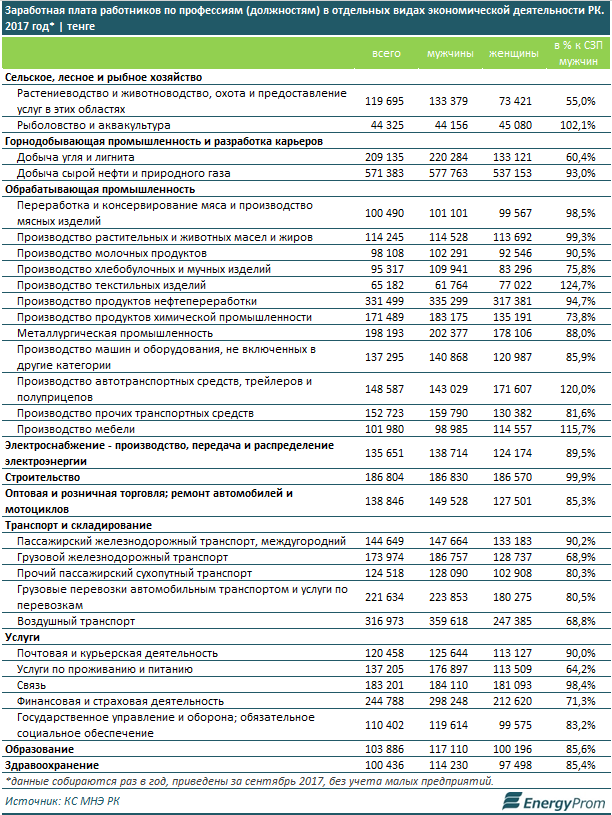 Заработная плата работников по профессиям (должностям) в отдельных видах экономической деятельности РК. 2017 год* | тенге

| | всего | мужчины | женщины | в % к СЗП мужчин |
|---|---|---|---|---|
| **Сельское, лесное и рыбное хозяйство** | | | | |
| Растениеводство и животноводство, охота и предоставление услуг в этих областях | 119 695 | 133 379 | 73 421 | 55,0% |
| Рыболовство и аквакультура | 44 325 | 44 156 | 45 080 | 102,1% |
| **Горнодобывающая промышленность и разработка карьеров** | | | | |
| Добыча угля и лигнита | 209 135 | 220 284 | 133 121 | 60,4% |
| Добыча сырой нефти и природного газа | 571 383 | 577 763 | 537 153 | 93,0% |
| **Обрабатывающая промышленность** | | | | |
| Переработка и консервирование мяса и производство мясных изделий | 100 490 | 101 101 | 99 567 | 98,5% |
| Производство растительных и животных масел и жиров | 114 245 | 114 528 | 113 692 | 99,3% |
| Производство молочных продуктов | 98 108 | 102 291 | 92 546 | 90,5% |
| Производство хлебобулочных и мучных изделий | 95 317 | 109 941 | 83 296 | 75,8% |
| Производство текстильных изделий | 65 182 | 61 764 | 77 022 | 124,7% |
| Производство продуктов нефтепереработки | 331 499 | 335 299 | 317 381 | 94,7% |
| Производство продуктов химической промышленности | 171 489 | 183 175 | 135 191 | 73,8% |
| Металлургическая промышленность | 198 193 | 202 377 | 178 106 | 88,0% |
| Производство машин и оборудования, не включенных в другие категории | 137 295 | 140 868 | 120 987 | 85,9% |
| Производство автотранспортных средств, трейлеров и полуприцепов | 148 587 | 143 029 | 171 607 | 120,0% |
| Производство прочих транспортных средств | 152 723 | 159 790 | 130 382 | 81,6% |
| Производство мебели | 101 980 | 98 985 | 114 557 | 115,7% |
| **Электроснабжение - производство, передача и распределение электроэнергии** | 135 651 | 138 714 | 124 174 | 89,5% |
| **Строительство** | 186 804 | 186 830 | 186 570 | 99,9% |
| **Оптовая и розничная торговля; ремонт автомобилей и мотоциклов** | 138 846 | 149 528 | 127 501 | 85,3% |
| **Транспорт и складирование** | | | | |
| Пассажирский железнодорожный транспорт, междугородний | 144 649 | 147 664 | 133 183 | 90,2% |
| Грузовой железнодорожный транспорт | 173 974 | 186 757 | 128 737 | 68,9% |
| Прочий пассажирский сухопутный транспорт | 124 518 | 128 090 | 102 908 | 80,3% |
| Грузовые перевозки автомобильным транспортом и услуги по перевозкам | 221 634 | 223 853 | 180 275 | 80,5% |
| Воздушный транспорт | 316 973 | 359 618 | 247 385 | 68,8% |
| **Услуги** | | | | |
| Почтовая и курьерская деятельность | 120 458 | 125 644 | 113 127 | 90,0% |
| Услуги по проживанию и питанию | 137 205 | 176 897 | 113 509 | 64,2% |
| Связь | 183 201 | 184 110 | 181 093 | 98,4% |
| Финансовая и страховая деятельность | 244 788 | 298 248 | 212 620 | 71,3% |
| Государственное управление и оборона; обязательное социальное обеспечение | 110 402 | 119 614 | 99 575 | 83,2% |
| **Образование** | 103 886 | 117 110 | 100 196 | 85,6% |
| **Здравоохранение** | 100 436 | 114 230 | 97 498 | 85,4% |

*данные собираются раз в год, приведены за сентябрь 2017, без учета малых предприятий.

Источник: КС МНЭ РК

EnergyProm